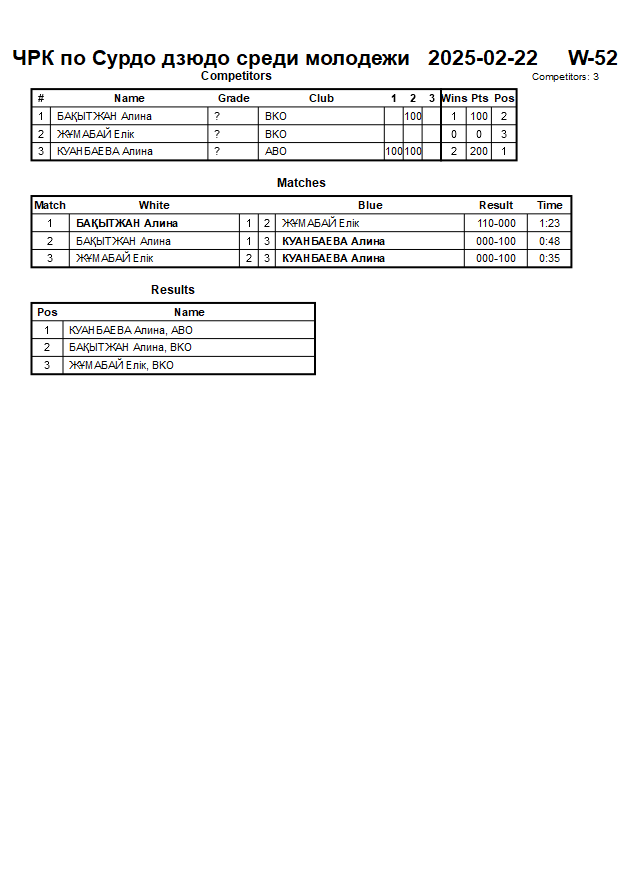 ЧРК по Сурдо дзюдо среди молодежи 2025-02-22 W-52

Competitors

Competitors: 3

| # | Name | Grade | Club | 1 | 2 | 3 | Wins | Pts | Pos |
|---|---|---|---|---|---|---|---|---|---|
| 1 | БАҚЫТЖАН Алина | ? | ВКО | | 100 | | 1 | 100 | 2 |
| 2 | ЖҰМАБАЙ Елік | ? | ВКО | | | | 0 | 0 | 3 |
| 3 | КУАНБАЕВА Алина | ? | АВО | 100 | 100 | | 2 | 200 | 1 |

Matches

| Match | White | | | Blue | Result | Time |
|---|---|---|---|---|---|---|
| 1 | БАҚЫТЖАН Алина | 1 | 2 | ЖҰМАБАЙ Елік | 110-000 | 1:23 |
| 2 | БАҚЫТЖАН Алина | 1 | 3 | КУАНБАЕВА Алина | 000-100 | 0:48 |
| 3 | ЖҰМАБАЙ Елік | 2 | 3 | КУАНБАЕВА Алина | 000-100 | 0:35 |

Results

| Pos | Name |
|---|---|
| 1 | КУАНБАЕВА Алина, АВО |
| 2 | БАҚЫТЖАН Алина, ВКО |
| 3 | ЖҰМАБАЙ Елік, ВКО |